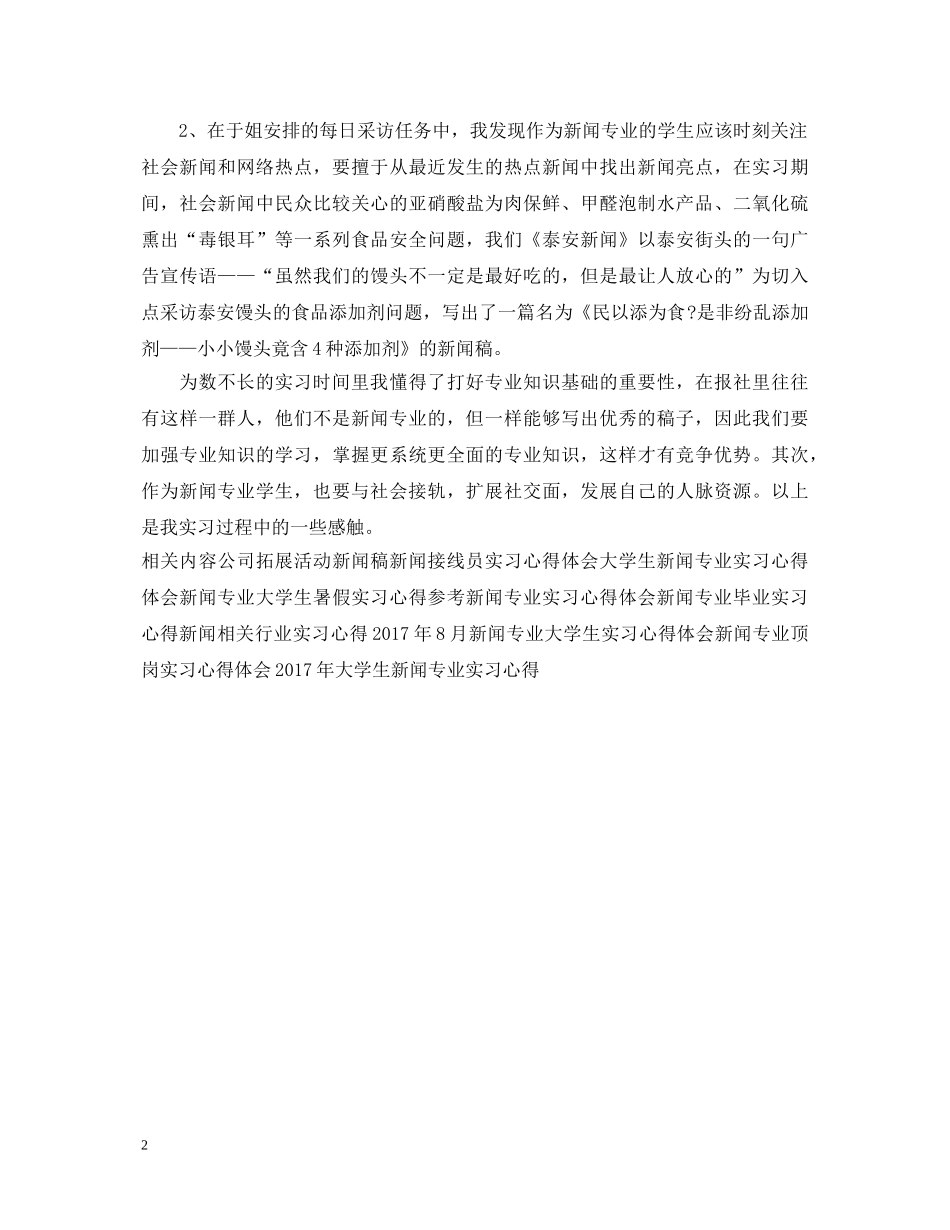 2、在于姐安排的每日采访任务中，我发现作为新闻专业的学生应该时刻关注社会新闻和网络热点，要擅于从最近发生的热点新闻中找出新闻亮点，在实习期间，社会新闻中民众比较关心的亚硝酸盐为肉保鲜、甲醛泡制水产品、二氧化硫熏出“毒银耳”等一系列食品安全问题，我们《泰安新闻》以泰安街头的一句广告宣传语——“虽然我们的馒头不一定是最好吃的，但是最让人放心的”为切入点采访泰安馒头的食品添加剂问题，写出了一篇名为《民以添为食?是非纷乱添加剂——小小馒头竟含4种添加剂》的新闻稿。

为数不长的实习时间里我懂得了打好专业知识基础的重要性，在报社里往往有这样一群人，他们不是新闻专业的，但一样能够写出优秀的稿子，因此我们要加强专业知识的学习，掌握更系统更全面的专业知识，这样才有竞争优势。其次，作为新闻专业学生，也要与社会接轨，扩展社交面，发展自己的人脉资源。以上是我实习过程中的一些感触。

相关内容公司拓展活动新闻稿新闻接线员实习心得体会大学生新闻专业实习心得体会新闻专业大学生暑假实习心得参考新闻专业实习心得体会新闻专业毕业实习心得新闻相关行业实习心得2017年8月新闻专业大学生实习心得体会新闻专业顶岗实习心得体会2017年大学生新闻专业实习心得

2